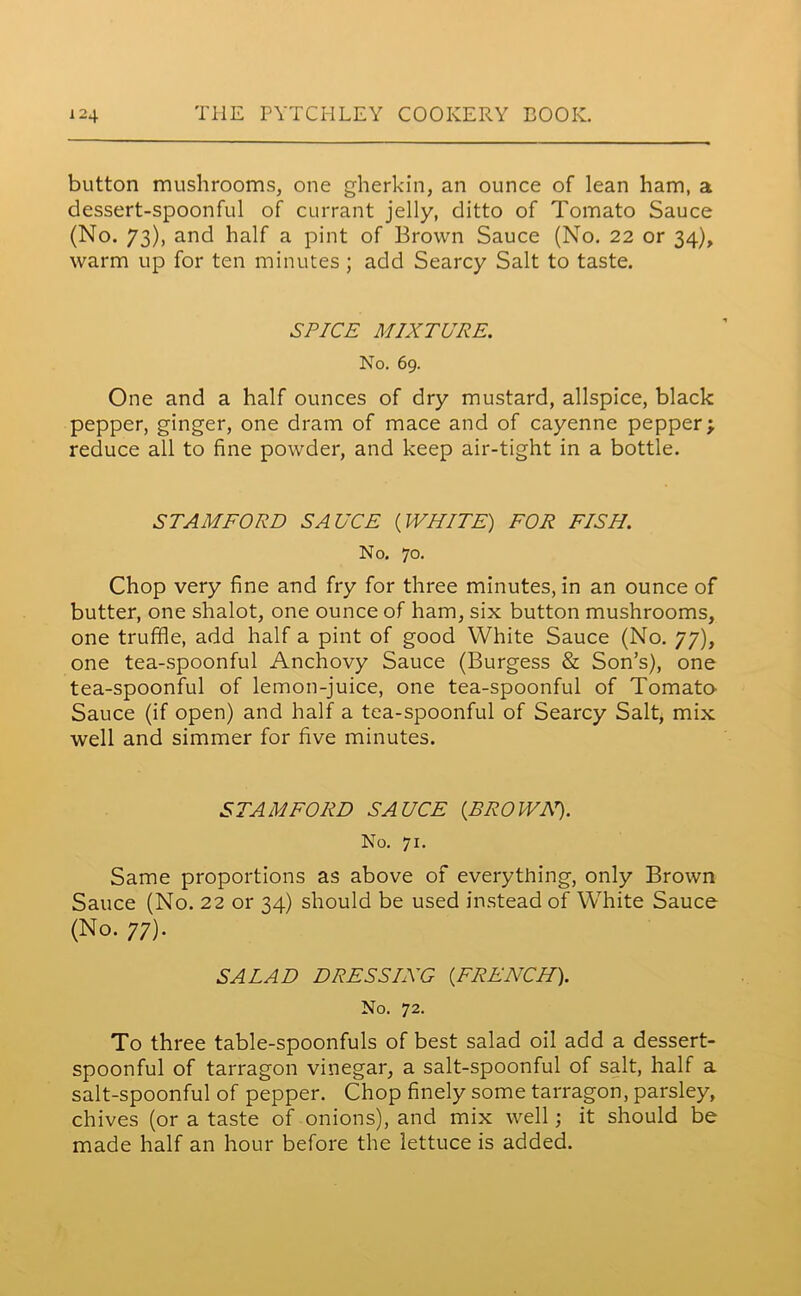 124 THE PYTCHLEY COOKERY BOOK.

button mushrooms, one gherkin, an ounce of lean ham, a dessert-spoonful of currant jelly, ditto of Tomato Sauce (No. 73), and half a pint of Brown Sauce (No. 22 or 34), warm up for ten minutes; add Searcy Salt to taste.

SPICE MIXTURE.
No. 69.

One and a half ounces of dry mustard, allspice, black pepper, ginger, one dram of mace and of cayenne pepper; reduce all to fine powder, and keep air-tight in a bottle.

STAMFORD SAUCE (WHITE) FOR FISH.
No. 70.

Chop very fine and fry for three minutes, in an ounce of butter, one shalot, one ounce of ham, six button mushrooms, one truffle, add half a pint of good White Sauce (No. 77), one tea-spoonful Anchovy Sauce (Burgess & Son's), one tea-spoonful of lemon-juice, one tea-spoonful of Tomato Sauce (if open) and half a tea-spoonful of Searcy Salt, mix well and simmer for five minutes.

STAMFORD SAUCE (BROWN).
No. 71.

Same proportions as above of everything, only Brown Sauce (No. 22 or 34) should be used instead of White Sauce (No. 77).

SALAD DRESSING (FRENCH).
No. 72.

To three table-spoonfuls of best salad oil add a dessert-spoonful of tarragon vinegar, a salt-spoonful of salt, half a salt-spoonful of pepper. Chop finely some tarragon, parsley, chives (or a taste of onions), and mix well; it should be made half an hour before the lettuce is added.